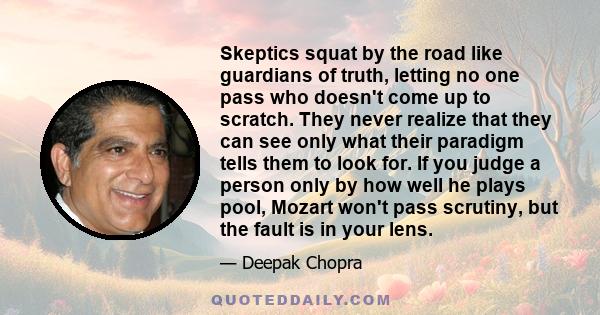 Skeptics squat by the road like guardians of truth, letting no one pass who doesn't come up to scratch. They never realize that they can see only what their paradigm tells them to look for. If you judge a person only by how well he plays pool, Mozart won't pass scrutiny, but the fault is in your lens.

— Deepak Chopra

QUOTEDDAILY.COM